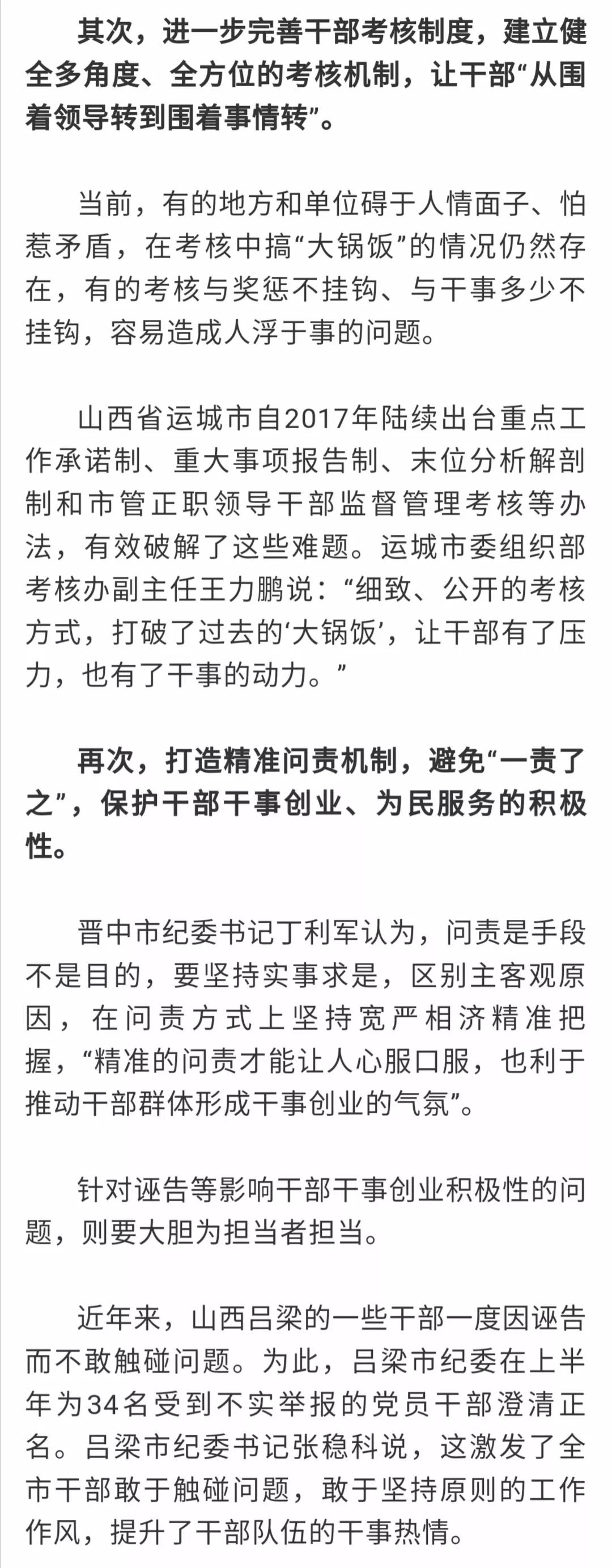 其次，进一步完善干部考核制度，建立健全多角度、全方位的考核机制，让干部“从围着领导转到围着事情转”。

当前，有的地方和单位碍于人情面子、怕惹矛盾，在考核中搞“大锅饭”的情况仍然存在，有的考核与奖惩不挂钩、与干事多少不挂钩，容易造成人浮于事的问题。

山西省运城市自2017年陆续出台重点工作承诺制、重大事项报告制、末位分析解剖制和市管正职领导干部监督管理考核等办法，有效破解了这些难题。运城市委组织部考核办副主任王力鹏说：“细致、公开的考核方式，打破了过去的‘大锅饭’，让干部有了压力，也有了干事的动力。”

再次，打造精准问责机制，避免“一责了之”，保护干部干事创业、为民服务的积极性。

晋中市纪委书记丁利军认为，问责是手段不是目的，要坚持实事求是，区别主客观原因，在问责方式上坚持宽严相济精准把握，“精准的问责才能让人心服口服，也利于推动干部群体形成干事创业的气氛”。

针对诬告等影响干部干事创业积极性的问题，则要大胆为担当者担当。

近年来，山西吕梁的一些干部一度因诬告而不敢触碰问题。为此，吕梁市纪委在上半年为34名受到不实举报的党员干部澄清正名。吕梁市纪委书记张稳科说，这激发了全市干部敢于触碰问题，敢于坚持原则的工作作风，提升了干部队伍的干事热情。